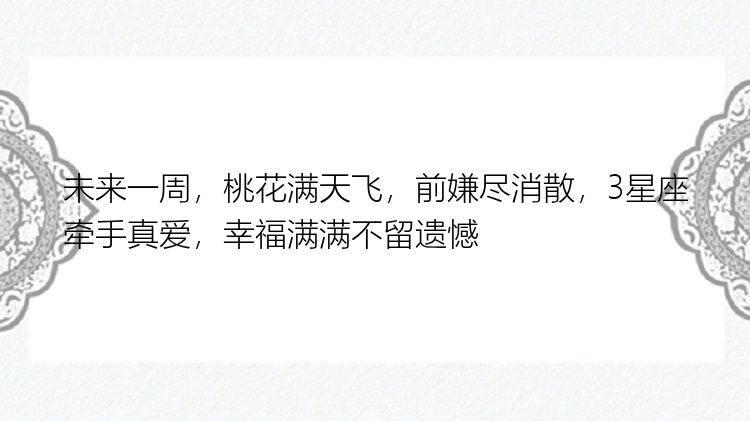 未来一周，桃花满天飞，前嫌尽消散，3星座牵手真爱，幸福满满不留遗憾